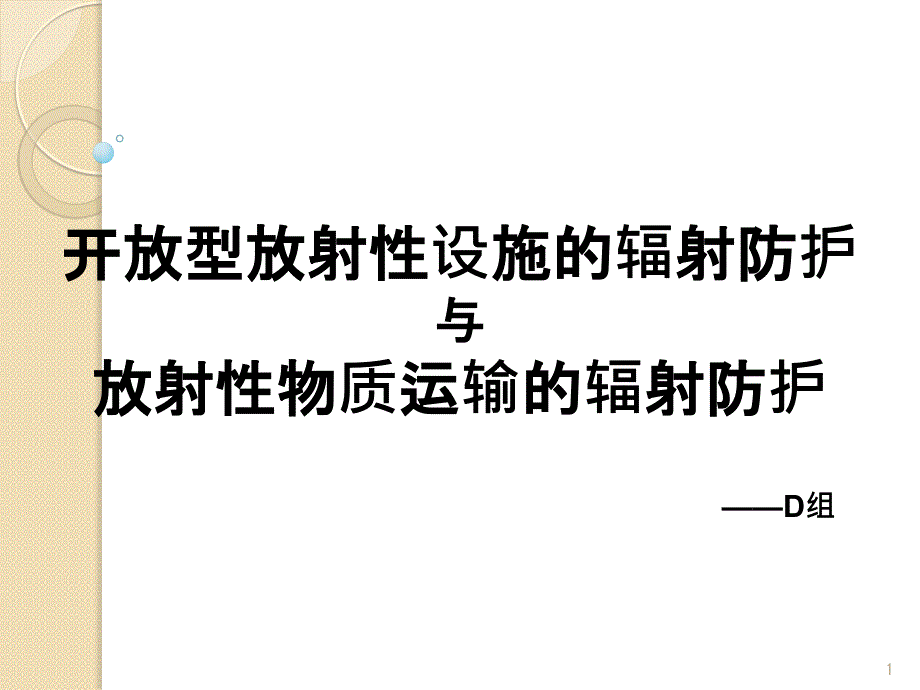 开放型放射性设施的辐射防护
与
放射性物质运输的辐射防护

——D组

1